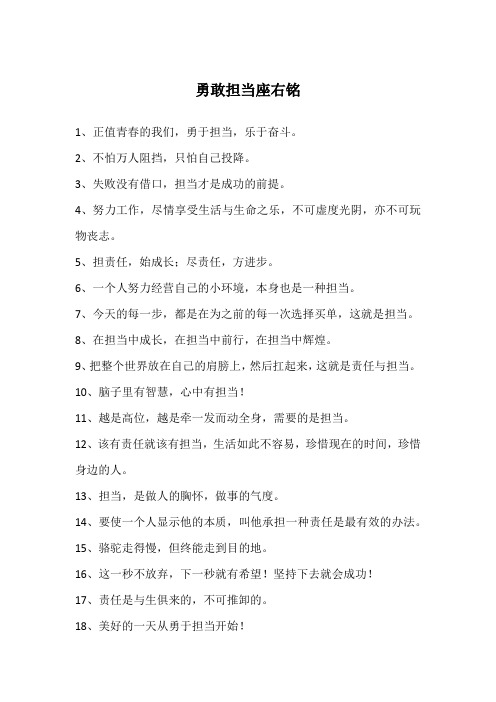 勇敢担当座右铭

1、正值青春的我们，勇于担当，乐于奋斗。

2、不怕万人阻挡，只怕自己投降。

3、失败没有借口，担当才是成功的前提。

4、努力工作，尽情享受生活与生命之乐，不可虚度光阴，亦不可玩物丧志。

5、担责任，始成长；尽责任，方进步。

6、一个人努力经营自己的小环境，本身也是一种担当。

7、今天的每一步，都是在为之前的每一次选择买单，这就是担当。

8、在担当中成长，在担当中前行，在担当中辉煌。

9、把整个世界放在自己的肩膀上，然后扛起来，这就是责任与担当。

10、脑子里有智慧，心中有担当！

11、越是高位，越是牵一发而动全身，需要的是担当。

12、该有责任就该有担当，生活如此不容易，珍惜现在的时间，珍惜身边的人。

13、担当，是做人的胸怀，做事的气度。

14、要使一个人显示他的本质，叫他承担一种责任是最有效的办法。

15、骆驼走得慢，但终能走到目的地。

16、这一秒不放弃，下一秒就有希望！坚持下去就会成功！

17、责任是与生俱来的，不可推卸的。

18、美好的一天从勇于担当开始！